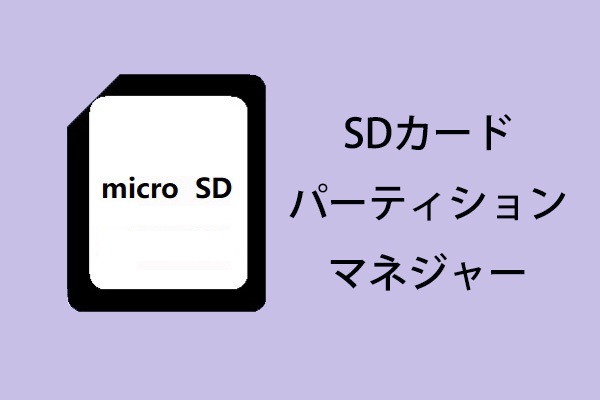 micro SD

SDカード
パーティション
マネジャー